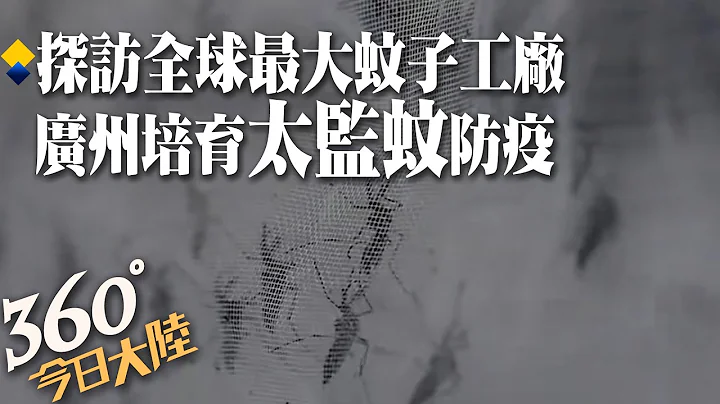 探訪全球最大蚊子工廠
廣州培育太監蚊防疫

360°
今日大陸